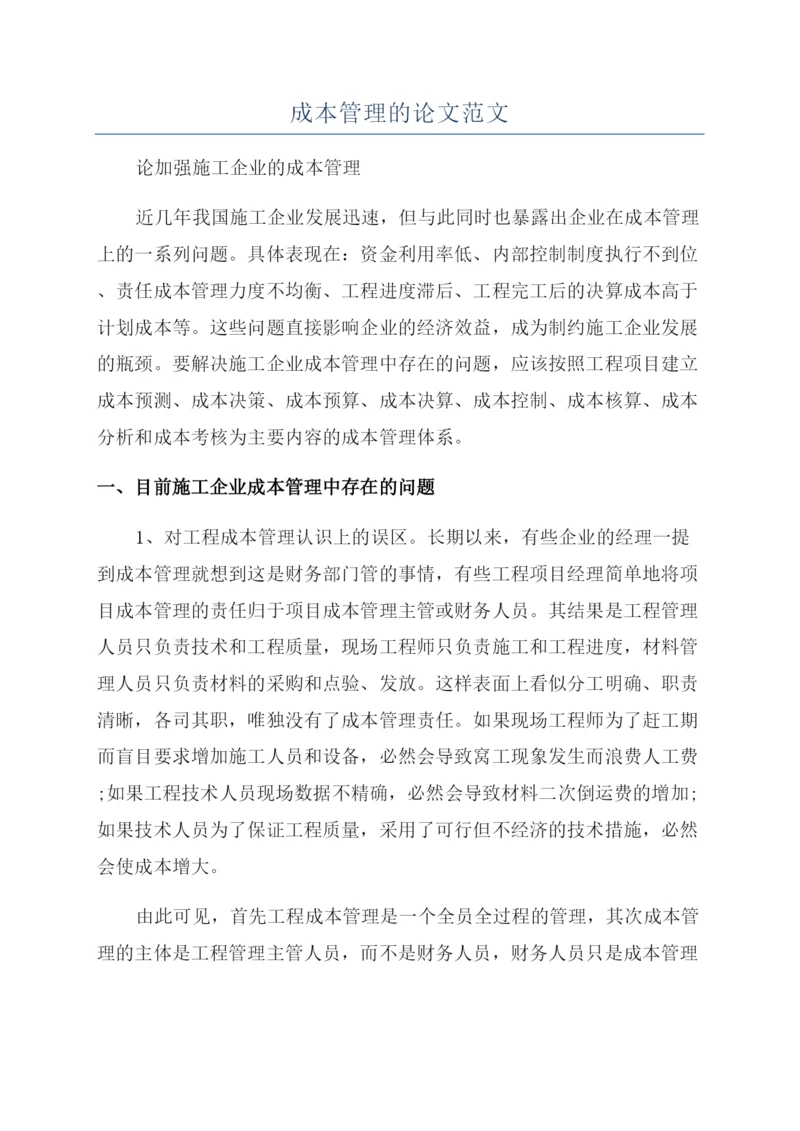 成本管理的论文范文

论加强施工企业的成本管理

近几年我国施工企业发展迅速，但与此同时也暴露出企业在成本管理上的一系列问题。具体表现在：资金利用率低、内部控制制度执行不到位、责任成本管理力度不均衡、工程进度滞后、工程完工后的决算成本高于计划成本等。这些问题直接影响企业的经济效益，成为制约施工企业发展的瓶颈。要解决施工企业成本管理中存在的问题，应该按照工程项目建立成本预测、成本决策、成本预算、成本决算、成本控制、成本核算、成本分析和成本考核为主要内容的成本管理体系。

一、目前施工企业成本管理中存在的问题

1、对工程成本管理认识上的误区。长期以来，有些企业的经理一提到成本管理就想到这是财务部门管的事情，有些工程项目经理简单地将项目成本管理的责任归于项目成本管理主管或财务人员。其结果是工程管理人员只负责技术和工程质量，现场工程师只负责施工和工程进度，材料管理人员只负责材料的采购和点验、发放。这样表面上看似分工明确、职责清晰，各司其职，唯独没有了成本管理责任。如果现场工程师为了赶工期而盲目要求增加施工人员和设备，必然会导致窝工现象发生而浪费人工费;如果工程技术人员现场数据不精确，必然会导致材料二次倒运费的增加;如果技术人员为了保证工程质量，采用了可行但不经济的技术措施，必然会使成本增大。

由此可见，首先工程成本管理是一个全员全过程的管理，其次成本管理的主体是工程管理主管人员，而不是财务人员，财务人员只是成本管理